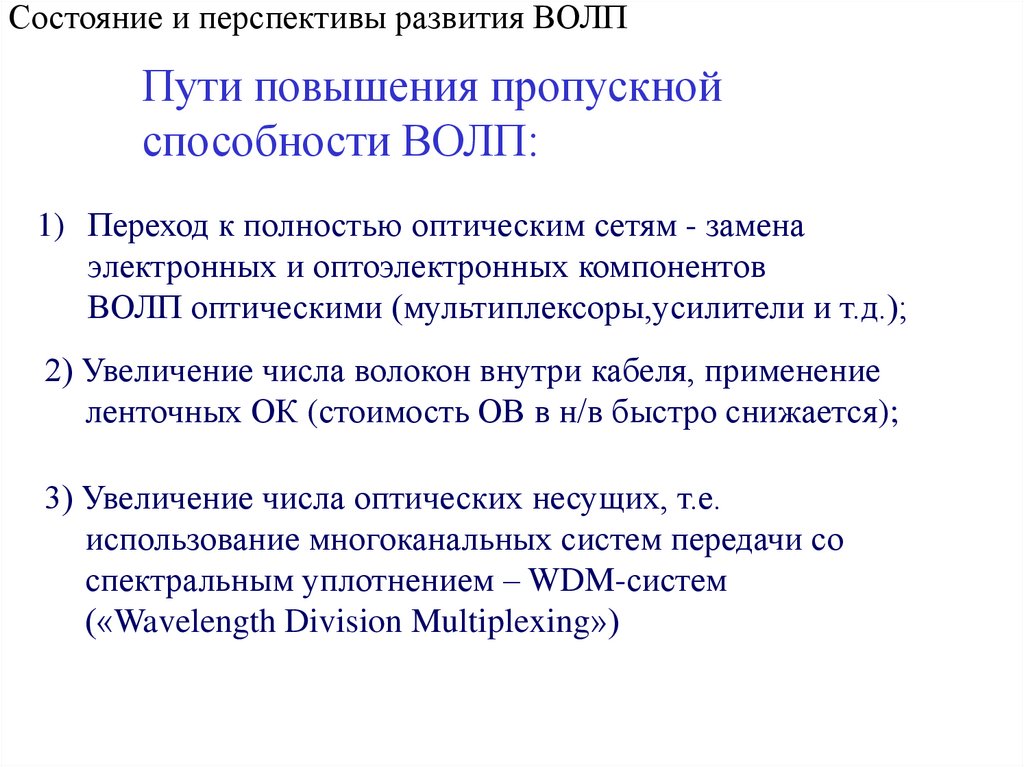 Состояние и перспективы развития ВОЛП

Пути повышения пропускной способности ВОЛП:

1) Переход к полностью оптическим сетям - замена электронных и оптоэлектронных компонентов ВОЛП оптическими (мультиплексоры,усилители и т.д.);

2) Увеличение числа волокон внутри кабеля, применение ленточных ОК (стоимость ОВ в н/в быстро снижается);

3) Увеличение числа оптических несущих, т.е. использование многоканальных систем передачи со спектральным уплотнением – WDM-систем («Wavelength Division Multiplexing»)